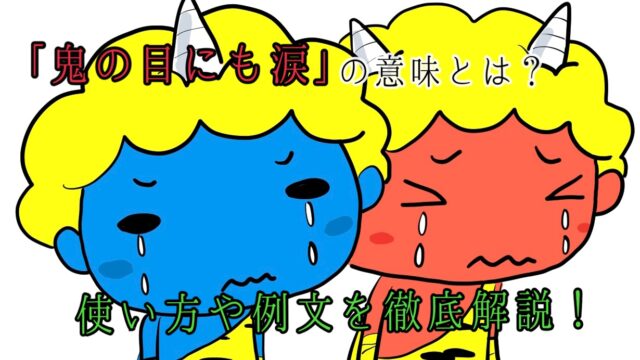 「鬼の目にも涙」の意味とは？

使い方や例文を徹底解説！